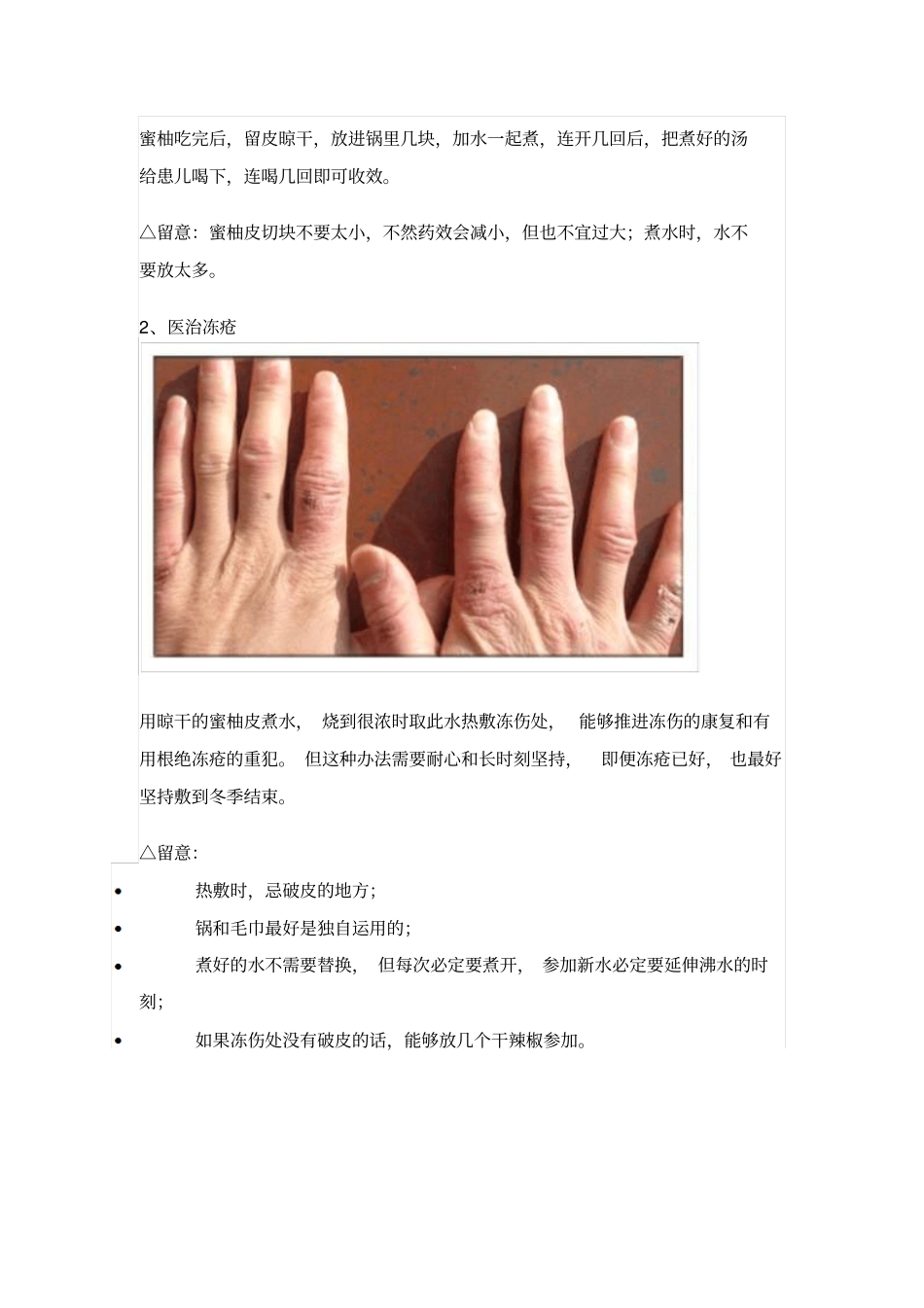 蜜柚吃完后，留皮晾干，放进锅里几块，加水一起煮，连开几回后，把煮好的汤给患儿喝下，连喝几回即可收效。

△留意：蜜柚皮切块不要太小，不然药效会减小，但也不宜过大；煮水时，水不要放太多。

2、医治冻疮

用晾干的蜜柚皮煮水，烧到很浓时取此水热敷冻伤处，能够推进冻伤的康复和有用根绝冻疮的重犯。但这种办法需要耐心和长时刻坚持，即便冻疮已好，也最好坚持敷到冬季结束。

△留意：

• 热敷时，忌破皮的地方；
• 锅和毛巾最好是独自运用的；
• 煮好的水不需要替换，但每次必定要煮开，参加新水必定要延伸沸水的时刻；
• 如果冻伤处没有破皮的话，能够放几个干辣椒参加。